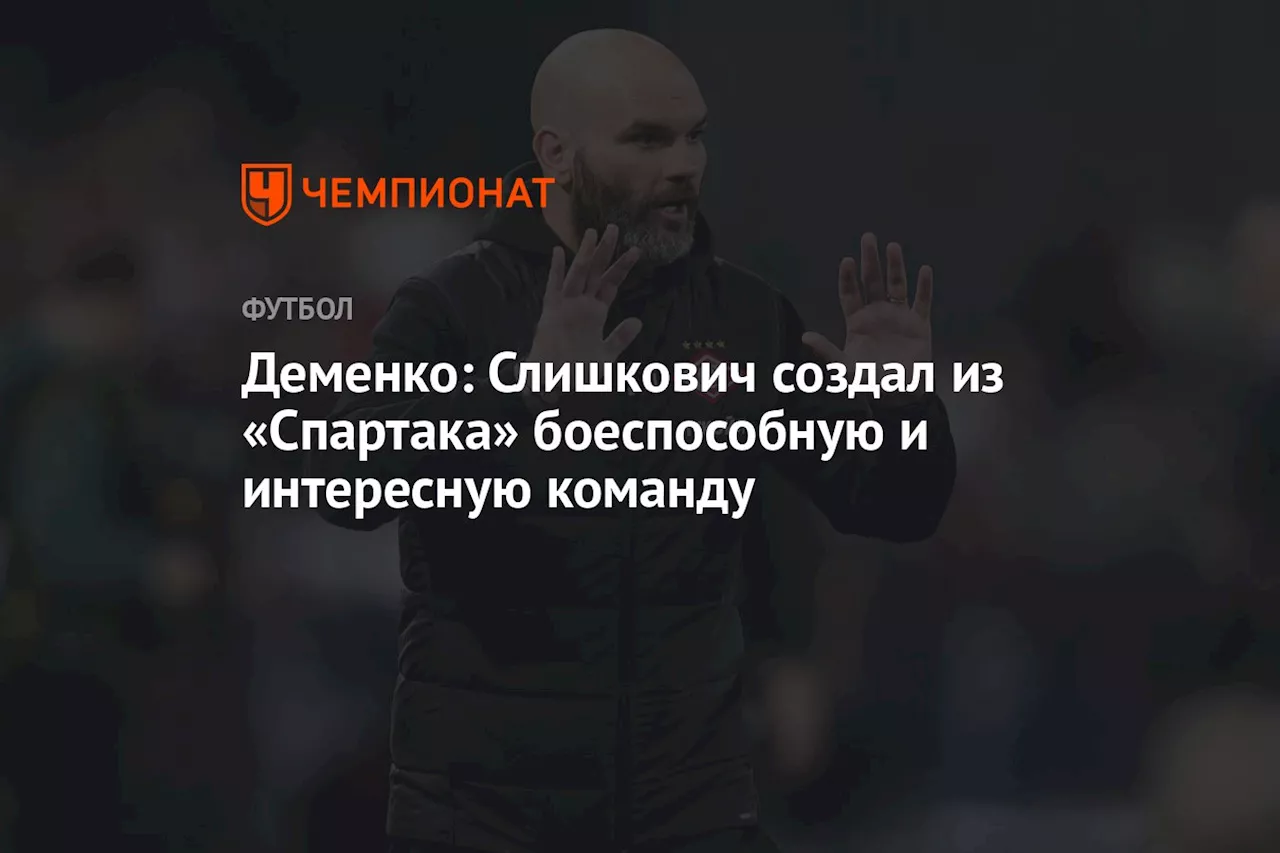 ЧЕМПИОНАТ

ФУТБОЛ

Деменко: Слишкович создал из «Спартака» боеспособную и интересную команду